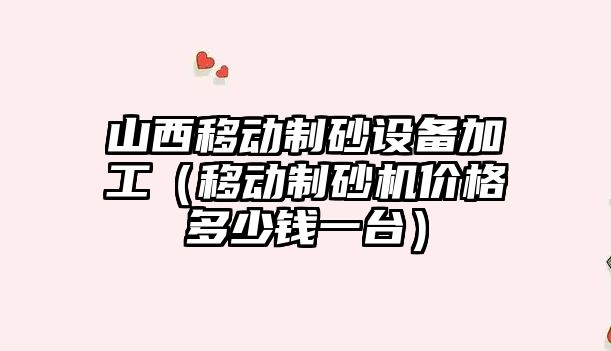 山西移动制砂设备加工（移动制砂机价格多少钱一台）